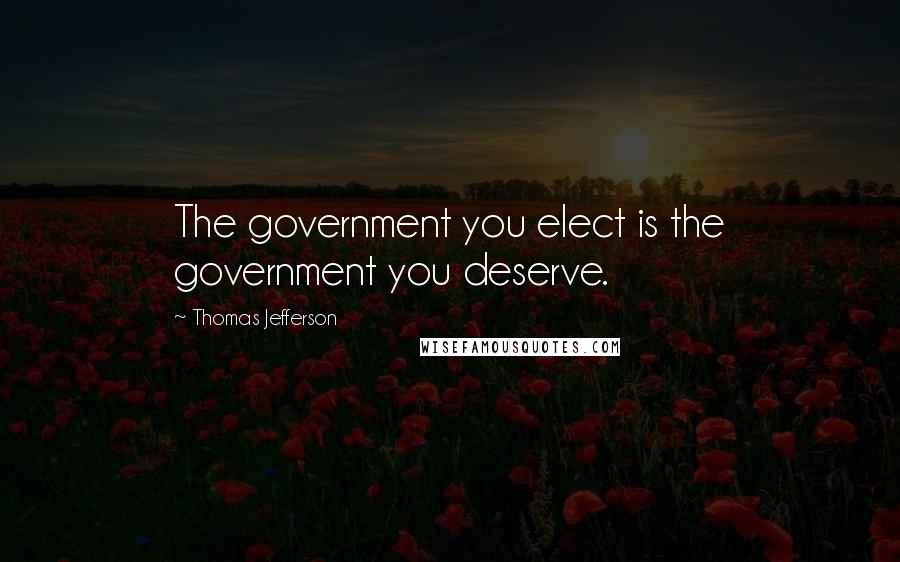 The government you elect is the government you deserve.

~ Thomas Jefferson

WISEFAMOUSQUOTES.COM